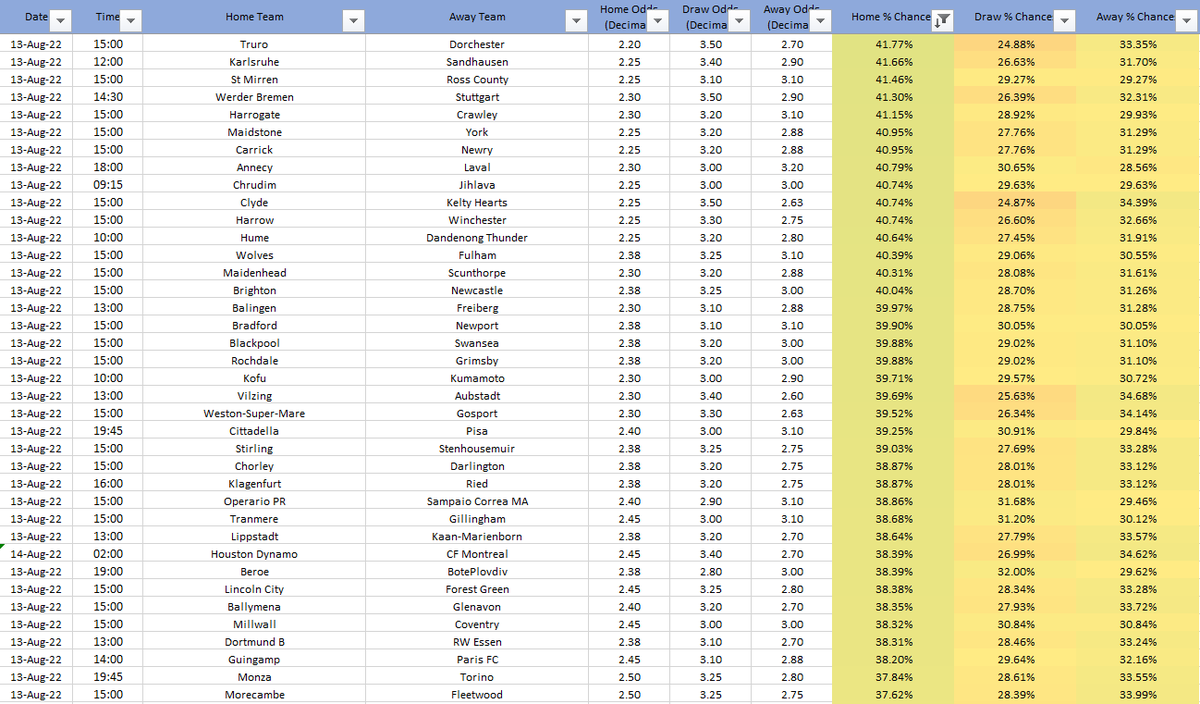 | Date | Time | Home Team | Away Team | Home Odds (Decima | Draw Odds (Decima | Away Odds (Decima | Home % Chance | Draw % Chance | Away % Chance |
|---|---|---|---|---|---|---|---|---|---|
| 13-Aug-22 | 15:00 | Truro | Dorchester | 2.20 | 3.50 | 2.70 | 41.77% | 24.88% | 33.35% |
| 13-Aug-22 | 12:00 | Karlsruhe | Sandhausen | 2.25 | 3.40 | 2.90 | 41.66% | 26.63% | 31.70% |
| 13-Aug-22 | 15:00 | St Mirren | Ross County | 2.25 | 3.10 | 3.10 | 41.46% | 29.27% | 29.27% |
| 13-Aug-22 | 14:30 | Werder Bremen | Stuttgart | 2.30 | 3.50 | 2.90 | 41.30% | 26.39% | 32.31% |
| 13-Aug-22 | 15:00 | Harrogate | Crawley | 2.30 | 3.20 | 3.10 | 41.15% | 28.92% | 29.93% |
| 13-Aug-22 | 15:00 | Maidstone | York | 2.25 | 3.20 | 2.88 | 40.95% | 27.76% | 31.29% |
| 13-Aug-22 | 15:00 | Carrick | Newry | 2.25 | 3.20 | 2.88 | 40.95% | 27.76% | 31.29% |
| 13-Aug-22 | 18:00 | Annecy | Laval | 2.30 | 3.00 | 3.20 | 40.79% | 30.65% | 28.56% |
| 13-Aug-22 | 09:15 | Chrudim | Jihlava | 2.25 | 3.00 | 3.00 | 40.74% | 29.63% | 29.63% |
| 13-Aug-22 | 15:00 | Clyde | Kelty Hearts | 2.25 | 3.50 | 2.63 | 40.74% | 24.87% | 34.39% |
| 13-Aug-22 | 15:00 | Harrow | Winchester | 2.25 | 3.30 | 2.75 | 40.74% | 26.60% | 32.66% |
| 13-Aug-22 | 10:00 | Hume | Dandenong Thunder | 2.25 | 3.20 | 2.80 | 40.64% | 27.45% | 31.91% |
| 13-Aug-22 | 15:00 | Wolves | Fulham | 2.38 | 3.25 | 3.10 | 40.39% | 29.06% | 30.55% |
| 13-Aug-22 | 15:00 | Maidenhead | Scunthorpe | 2.30 | 3.20 | 2.88 | 40.31% | 28.08% | 31.61% |
| 13-Aug-22 | 15:00 | Brighton | Newcastle | 2.38 | 3.25 | 3.00 | 40.04% | 28.70% | 31.26% |
| 13-Aug-22 | 13:00 | Balingen | Freiberg | 2.30 | 3.10 | 2.88 | 39.97% | 28.75% | 31.28% |
| 13-Aug-22 | 15:00 | Bradford | Newport | 2.38 | 3.10 | 3.10 | 39.90% | 30.05% | 30.05% |
| 13-Aug-22 | 15:00 | Blackpool | Swansea | 2.38 | 3.20 | 3.00 | 39.88% | 29.02% | 31.10% |
| 13-Aug-22 | 15:00 | Rochdale | Grimsby | 2.38 | 3.20 | 3.00 | 39.88% | 29.02% | 31.10% |
| 13-Aug-22 | 10:00 | Kofu | Kumamoto | 2.30 | 3.00 | 2.90 | 39.71% | 29.57% | 30.72% |
| 13-Aug-22 | 13:00 | Vilzing | Aubstadt | 2.30 | 3.40 | 2.60 | 39.69% | 25.63% | 34.68% |
| 13-Aug-22 | 15:00 | Weston-Super-Mare | Gosport | 2.30 | 3.30 | 2.63 | 39.52% | 26.34% | 34.14% |
| 13-Aug-22 | 19:45 | Cittadella | Pisa | 2.40 | 3.00 | 3.10 | 39.25% | 30.91% | 29.84% |
| 13-Aug-22 | 15:00 | Stirling | Stenhousemuir | 2.38 | 3.25 | 2.75 | 39.03% | 27.69% | 33.28% |
| 13-Aug-22 | 15:00 | Chorley | Darlington | 2.38 | 3.20 | 2.75 | 38.87% | 28.01% | 33.12% |
| 13-Aug-22 | 16:00 | Klagenfurt | Ried | 2.38 | 3.20 | 2.75 | 38.87% | 28.01% | 33.12% |
| 13-Aug-22 | 15:00 | Operario PR | Sampaio Correa MA | 2.40 | 2.90 | 3.10 | 38.86% | 31.68% | 29.46% |
| 13-Aug-22 | 15:00 | Tranmere | Gillingham | 2.45 | 3.00 | 3.10 | 38.68% | 31.20% | 30.12% |
| 13-Aug-22 | 13:00 | Lippstadt | Kaan-Marienborn | 2.38 | 3.20 | 2.70 | 38.64% | 27.79% | 33.57% |
| 14-Aug-22 | 02:00 | Houston Dynamo | CF Montreal | 2.45 | 3.40 | 2.70 | 38.39% | 26.99% | 34.62% |
| 13-Aug-22 | 19:00 | Beroe | BotePlovdiv | 2.38 | 2.80 | 3.00 | 38.39% | 32.00% | 29.62% |
| 13-Aug-22 | 15:00 | Lincoln City | Forest Green | 2.45 | 3.25 | 2.80 | 38.38% | 28.34% | 33.28% |
| 13-Aug-22 | 15:00 | Ballymena | Glenavon | 2.40 | 3.20 | 2.70 | 38.35% | 27.93% | 33.72% |
| 13-Aug-22 | 15:00 | Millwall | Coventry | 2.45 | 3.00 | 3.00 | 38.32% | 30.84% | 30.84% |
| 13-Aug-22 | 13:00 | Dortmund B | RW Essen | 2.38 | 3.10 | 2.70 | 38.31% | 28.46% | 33.24% |
| 13-Aug-22 | 14:00 | Guingamp | Paris FC | 2.45 | 3.10 | 2.88 | 38.20% | 29.64% | 32.16% |
| 13-Aug-22 | 19:45 | Monza | Torino | 2.50 | 3.25 | 2.80 | 37.84% | 28.61% | 33.55% |
| 13-Aug-22 | 15:00 | Morecambe | Fleetwood | 2.50 | 3.25 | 2.75 | 37.62% | 28.39% | 33.99% |